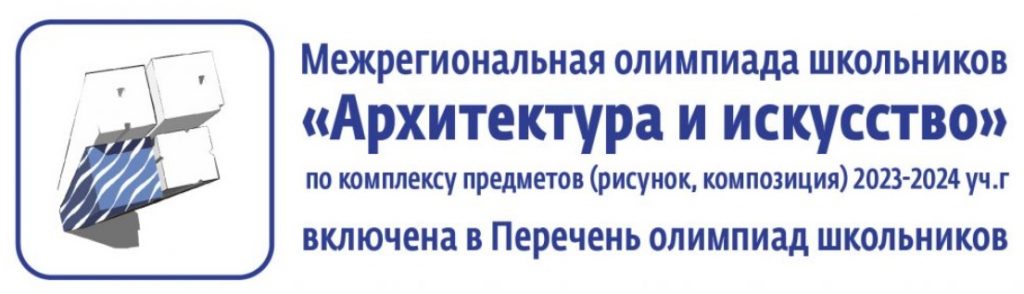 Межрегиональная олимпиада школьников
«Архитектура и искусство»
по комплексу предметов (рисунок, композиция) 2023-2024 уч.г
включена в Перечень олимпиад школьников